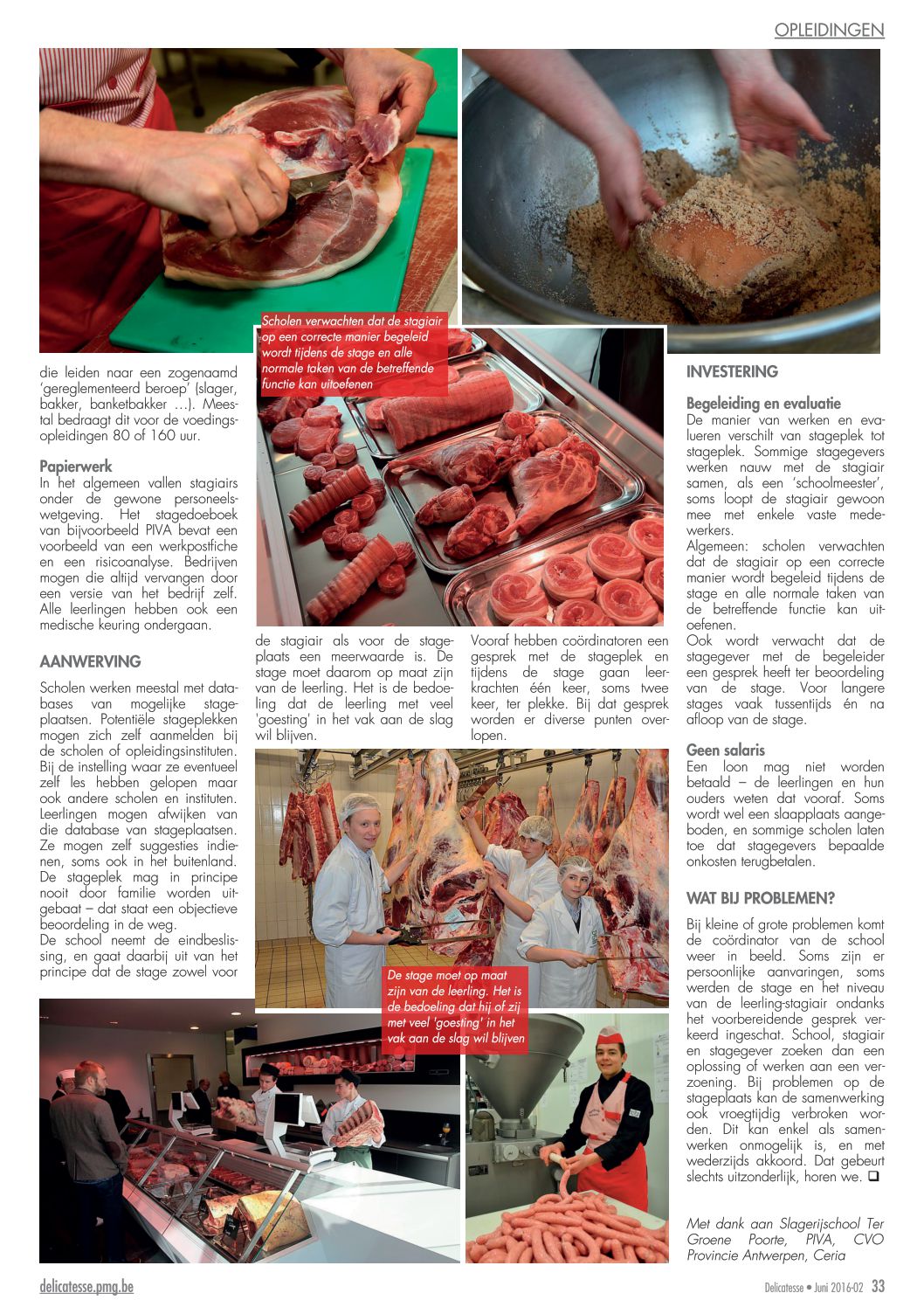 OPLEIDINGEN

Scholen verwachten dat de stagiair op een correcte manier begeleid wordt tijdens de stage en alle normale taken van de betreffende functie kan uitoefenen

die leiden naar een zogenaamd 'gereglementeerd beroep' (slager, bakker, banketbakker …). Meestal bedraagt dit voor de voedingsopleidingen 80 of 160 uur.

Papierwerk
In het algemeen vallen stagiairs onder de gewone personeelswetgeving. Het stagedoeboek van bijvoorbeeld PIVA bevat een voorbeeld van een werkpostfiche en een risicoanalyse. Bedrijven mogen die altijd vervangen door een versie van het bedrijf zelf. Alle leerlingen hebben ook een medische keuring ondergaan.

AANWERVING
Scholen werken meestal met databases van mogelijke stageplaatsen. Potentiële stageplekken mogen zich zelf aanmelden bij de scholen of opleidingsinstituten. Bij de instelling waar ze eventueel zelf les hebben gelopen maar ook andere scholen en instituten. Leerlingen mogen afwijken van die database van stageplaatsen. Ze mogen zelf suggesties indienen, soms ook in het buitenland. De stageplek mag in principe nooit door familie worden uitgebaat – dat staat een objectieve beoordeling in de weg.
De school neemt de eindbeslissing, en gaat daarbij uit van het principe dat de stage zowel voor de stagiair als voor de stageplaats een meerwaarde is. De stage moet daarom op maat zijn van de leerling. Het is de bedoeling dat de leerling met veel 'goesting' in het vak aan de slag wil blijven.

Vooraf hebben coördinatoren een gesprek met de stageplek en tijdens de stage gaan leerkrachten één keer, soms twee keer, ter plekke. Bij dat gesprek worden er diverse punten overlopen.

De stage moet op maat zijn van de leerling. Het is de bedoeling dat hij of zij met veel 'goesting' in het vak aan de slag wil blijven

INVESTERING

Begeleiding en evaluatie
De manier van werken en evalueren verschilt van stageplek tot stageplek. Sommige stagegevers werken nauw met de stagiair samen, als een 'schoolmeester', soms loopt de stagiair gewoon mee met enkele vaste medewerkers.
Algemeen: scholen verwachten dat de stagiair op een correcte manier wordt begeleid tijdens de stage en alle normale taken van de betreffende functie kan uitoefenen.
Ook wordt verwacht dat de stagegever met de begeleider een gesprek heeft ter beoordeling van de stage. Voor langere stages vaak tussentijds én na afloop van de stage.

Geen salaris
Een loon mag niet worden betaald – de leerlingen en hun ouders weten dat vooraf. Soms wordt wel een slaapplaats aangeboden, en sommige scholen laten toe dat stagegevers bepaalde onkosten terugbetalen.

WAT BIJ PROBLEMEN?
Bij kleine of grote problemen komt de coördinator van de school weer in beeld. Soms zijn er persoonlijke aanvaringen, soms werden de stage en het niveau van de leerling-stagiair ondanks het voorbereidende gesprek verkeerd ingeschat. School, stagiair en stagegever zoeken dan een oplossing of werken aan een verzoening. Bij problemen op de stageplaats kan de samenwerking ook vroegtijdig verbroken worden. Dit kan enkel als samenwerken onmogelijk is, en met wederzijds akkoord. Dat gebeurt slechts uitzonderlijk, horen we. ❑

Met dank aan Slagerijschool Ter Groene Poorte, PIVA, CVO Provincie Antwerpen, Ceria

delicatesse.pmg.be
Delicatesse • Juni 2016-02 33